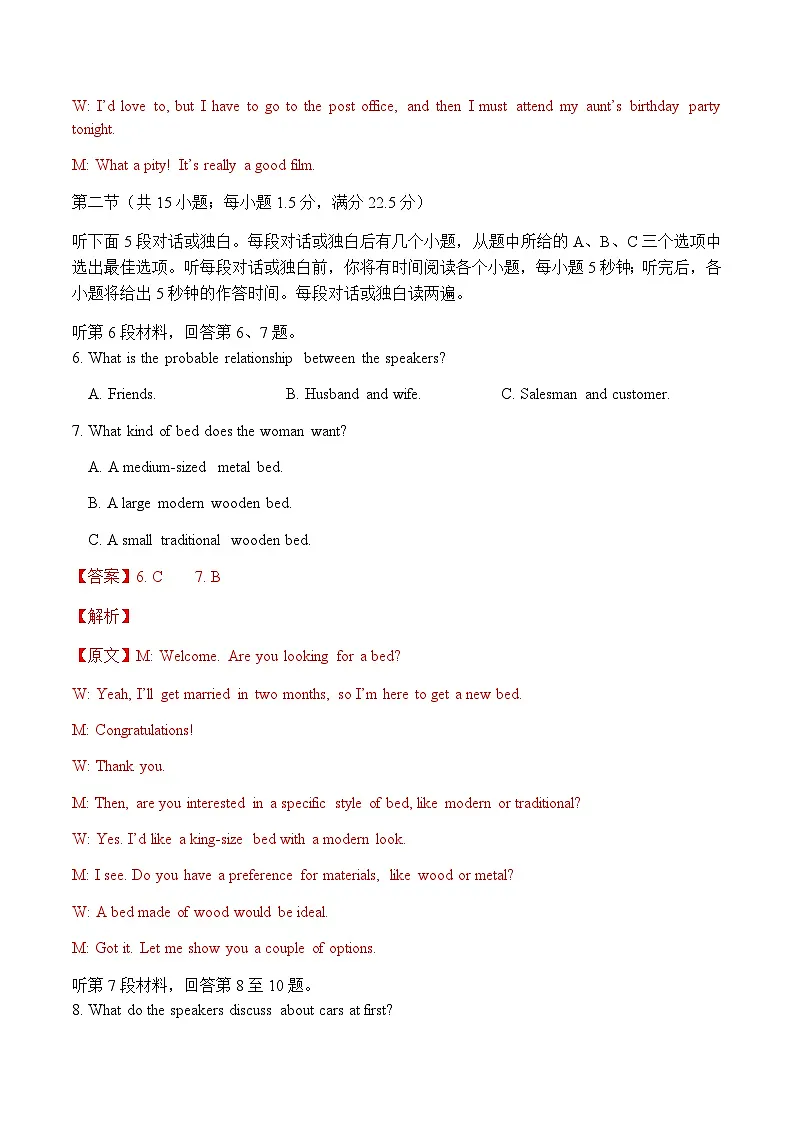 W: I'd love to, but I have to go to the post office, and then I must attend my aunt's birthday party tonight.

M: What a pity! It's really a good film.

第二节（共 15 小题；每小题 1.5 分，满分 22.5 分）

听下面 5 段对话或独白。每段对话或独白后有几个小题，从题中所给的 A、B、C 三个选项中选出最佳选项。听每段对话或独白前，你将有时间阅读各个小题，每小题 5 秒钟；听完后，各小题将给出 5 秒钟的作答时间。每段对话或独白读两遍。

听第 6 段材料，回答第 6、7 题。

6. What is the probable relationship between the speakers?

A. Friends.
B. Husband and wife.
C. Salesman and customer.

7. What kind of bed does the woman want?

A. A medium-sized metal bed.

B. A large modern wooden bed.

C. A small traditional wooden bed.

【答案】6. C 7. B

【解析】

【原文】M: Welcome. Are you looking for a bed?

W: Yeah, I'll get married in two months, so I'm here to get a new bed.

M: Congratulations!

W: Thank you.

M: Then, are you interested in a specific style of bed, like modern or traditional?

W: Yes. I'd like a king-size bed with a modern look.

M: I see. Do you have a preference for materials, like wood or metal?

W: A bed made of wood would be ideal.

M: Got it. Let me show you a couple of options.

听第 7 段材料，回答第 8 至 10 题。

8. What do the speakers discuss about cars at first?